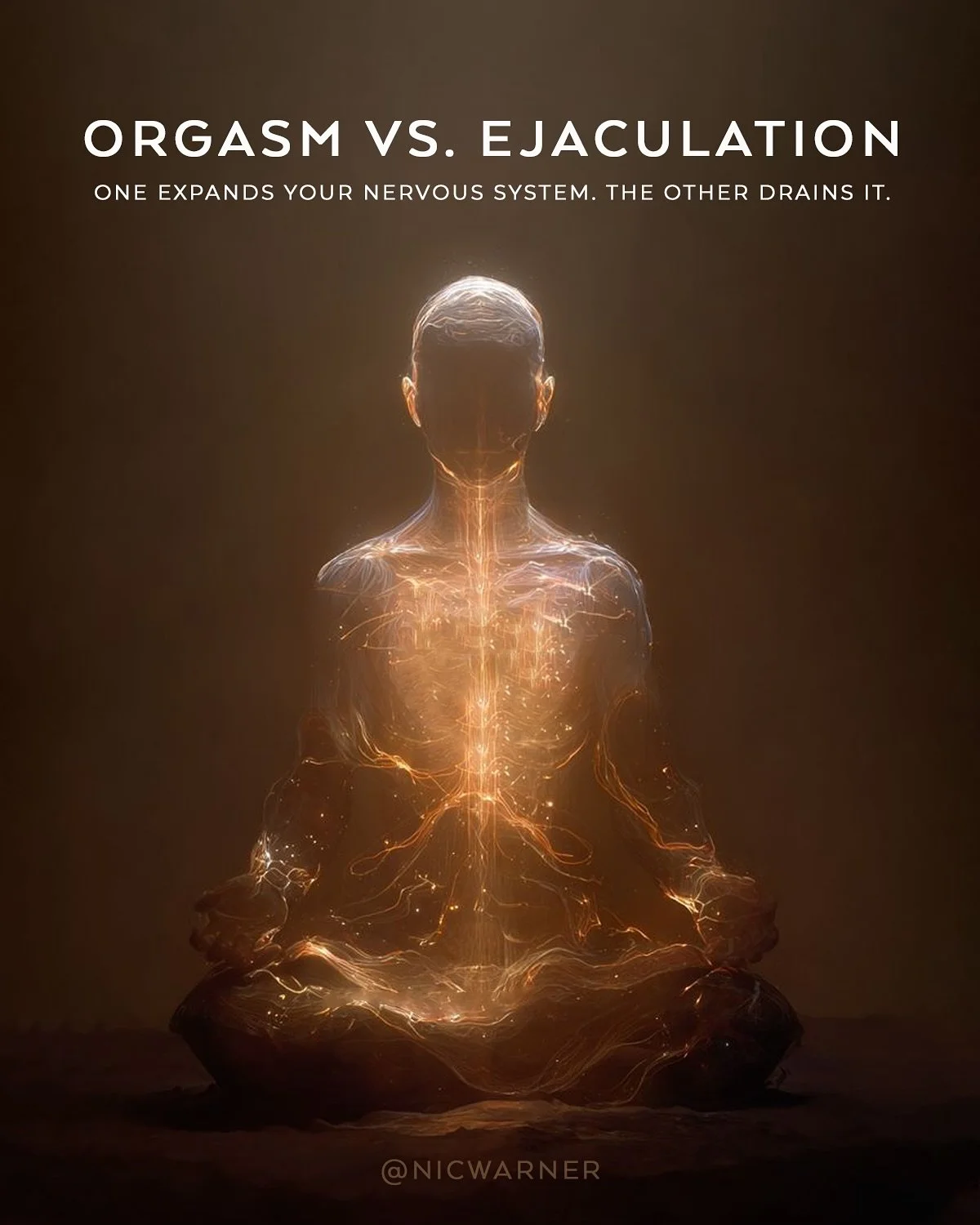 ORGASM VS. EJACULATION

ONE EXPANDS YOUR NERVOUS SYSTEM. THE OTHER DRAINS IT.

@NICWARNER